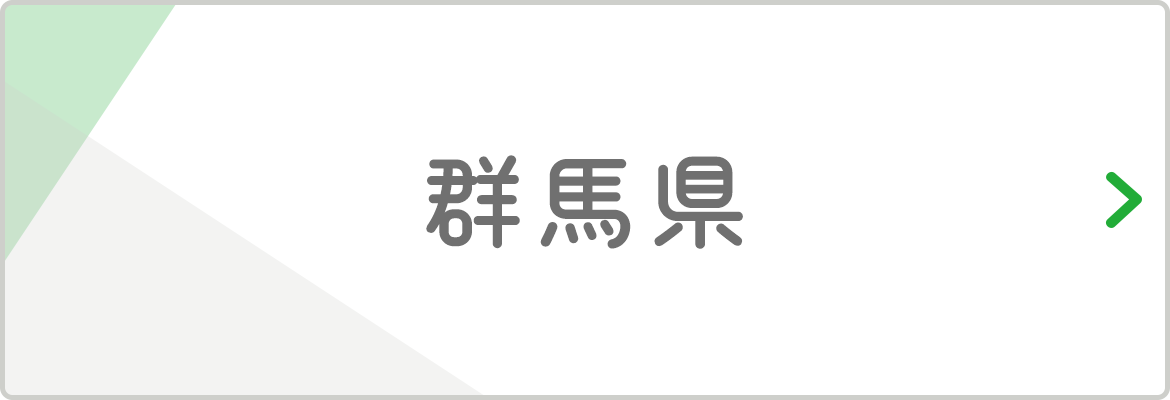 群馬県